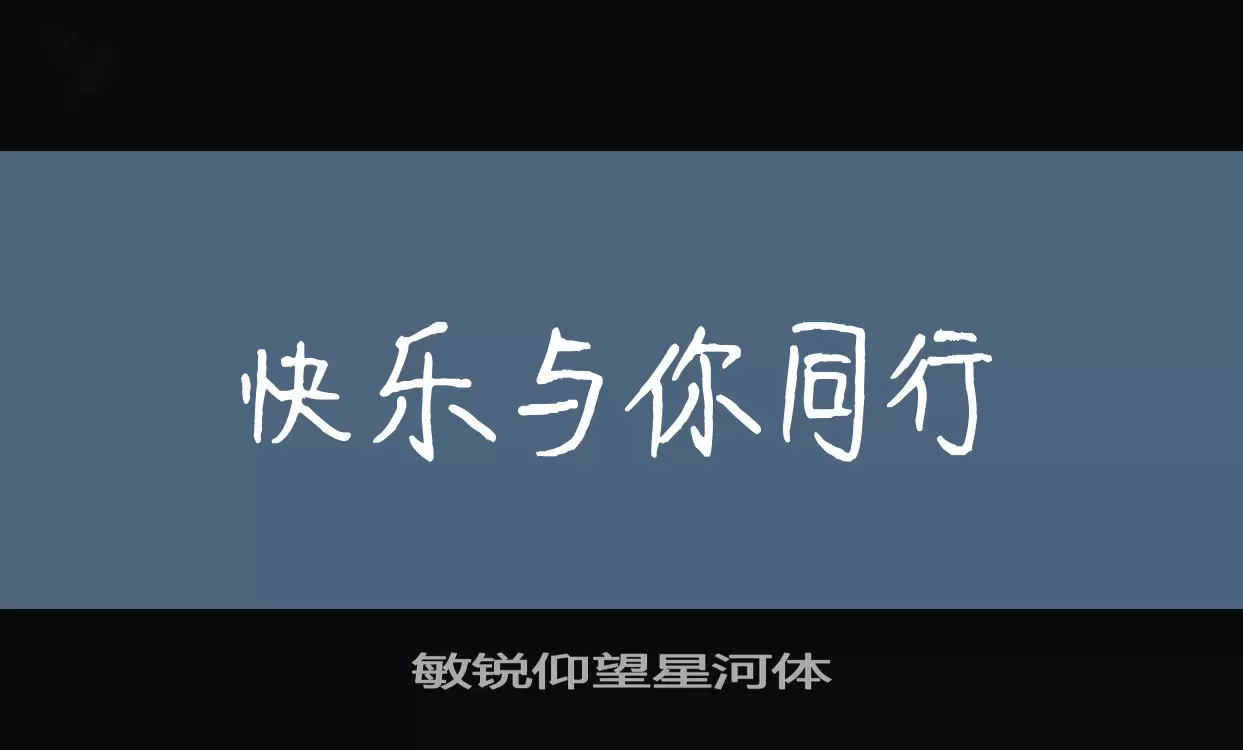 快乐与你同行

敏锐仰望星河体